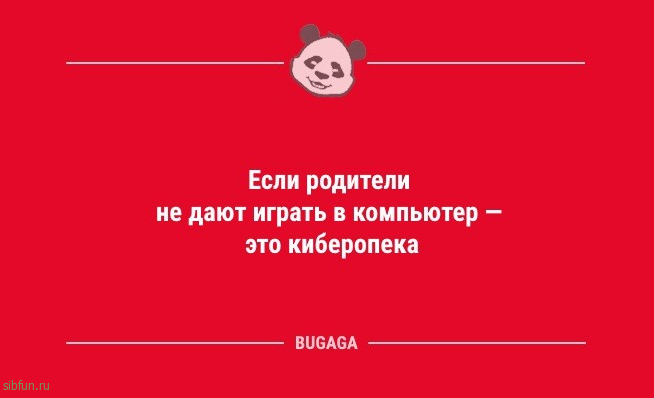 Если родители не дают играть в компьютер — это киберопека

BUGAGA

sibfun.ru